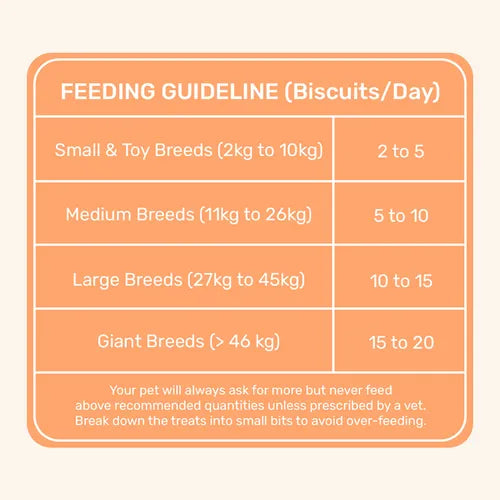 FEEDING GUIDELINE (Biscuits/Day)

| Small & Toy Breeds (2kg to 10kg) | 2 to 5 |
|---|---|
| Medium Breeds (11kg to 26kg) | 5 to 10 |
| Large Breeds (27kg to 45kg) | 10 to 15 |
| Giant Breeds (> 46 kg) | 15 to 20 |

Your pet will always ask for more but never feed above recommended quantities unless prescribed by a vet. Break down the treats into small bits to avoid over-feeding.